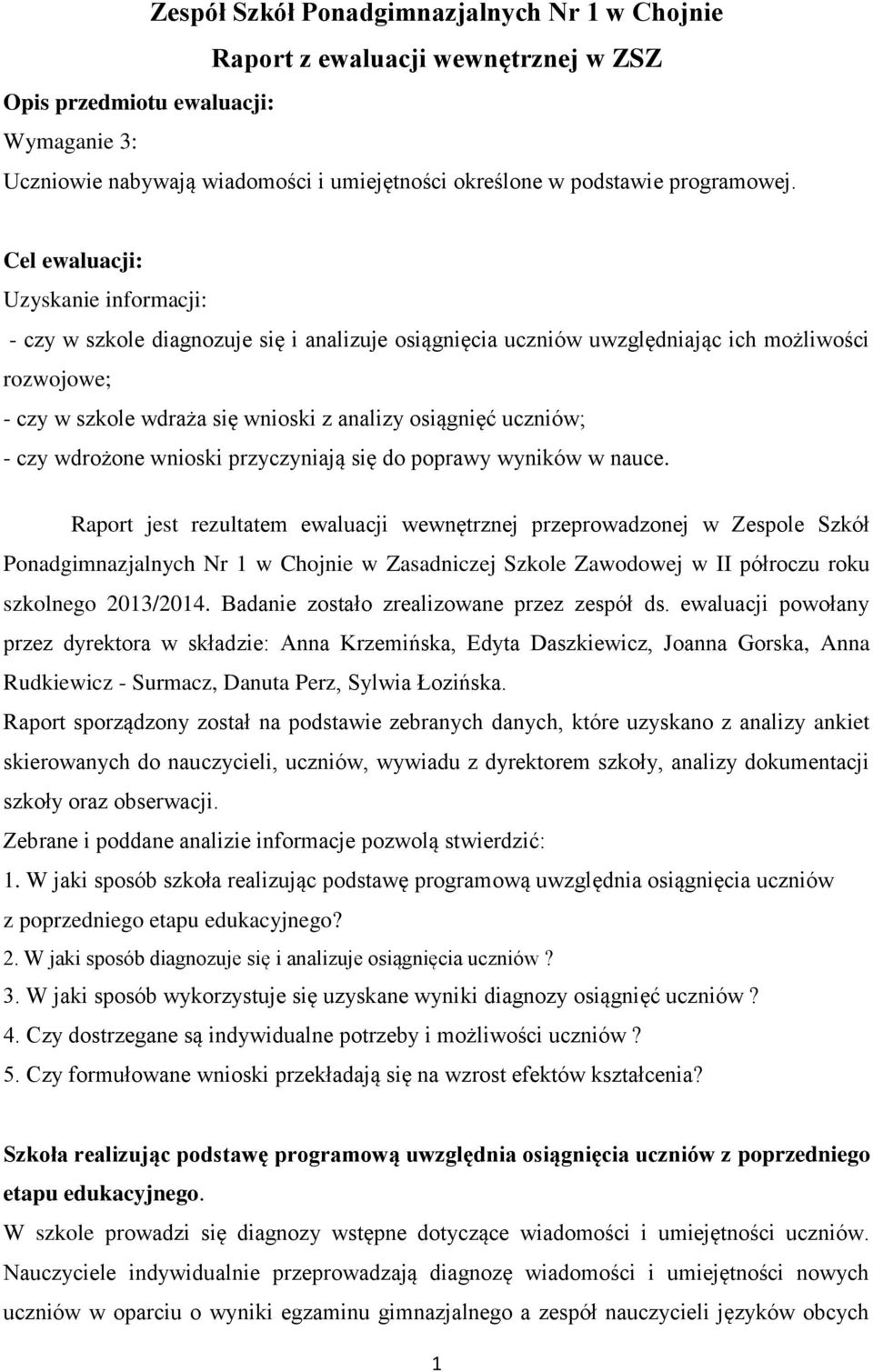 Zespół Szkół Ponadgimnazjalnych Nr 1 w Chojnie

Raport z ewaluacji wewnętrznej w ZSZ

Opis przedmiotu ewaluacji:

Wymaganie 3:

Uczniowie nabywają wiadomości i umiejętności określone w podstawie programowej.

Cel ewaluacji:

Uzyskanie informacji:

- czy w szkole diagnozuje się i analizuje osiągnięcia uczniów uwzględniając ich możliwości rozwojowe;

- czy w szkole wdraża się wnioski z analizy osiągnięć uczniów;

- czy wdrożone wnioski przyczyniają się do poprawy wyników w nauce.

Raport jest rezultatem ewaluacji wewnętrznej przeprowadzonej w Zespole Szkół Ponadgimnazjalnych Nr 1 w Chojnie w Zasadniczej Szkole Zawodowej w II półroczu roku szkolnego 2013/2014. Badanie zostało zrealizowane przez zespół ds. ewaluacji powołany przez dyrektora w składzie: Anna Krzemińska, Edyta Daszkiewicz, Joanna Gorska, Anna Rudkiewicz - Surmacz, Danuta Perz, Sylwia Łozińska.

Raport sporządzony został na podstawie zebranych danych, które uzyskano z analizy ankiet skierowanych do nauczycieli, uczniów, wywiadu z dyrektorem szkoły, analizy dokumentacji szkoły oraz obserwacji.

Zebrane i poddane analizie informacje pozwolą stwierdzić:

1. W jaki sposób szkoła realizując podstawę programową uwzględnia osiągnięcia uczniów z poprzedniego etapu edukacyjnego?

2. W jaki sposób diagnozuje się i analizuje osiągnięcia uczniów ?

3. W jaki sposób wykorzystuje się uzyskane wyniki diagnozy osiągnięć uczniów ?

4. Czy dostrzegane są indywidualne potrzeby i możliwości uczniów ?

5. Czy formułowane wnioski przekładają się na wzrost efektów kształcenia?

Szkoła realizując podstawę programową uwzględnia osiągnięcia uczniów z poprzedniego etapu edukacyjnego.

W szkole prowadzi się diagnozy wstępne dotyczące wiadomości i umiejętności uczniów. Nauczyciele indywidualnie przeprowadzają diagnozę wiadomości i umiejętności nowych uczniów w oparciu o wyniki egzaminu gimnazjalnego a zespół nauczycieli języków obcych

1